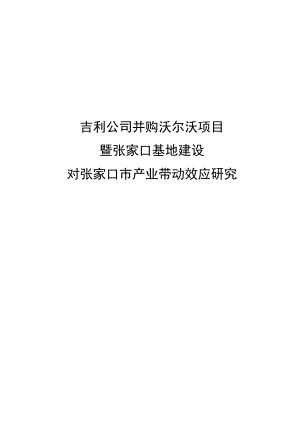 吉利公司并购沃尔沃项目
暨张家口基地建设
对张家口市产业带动效应研究